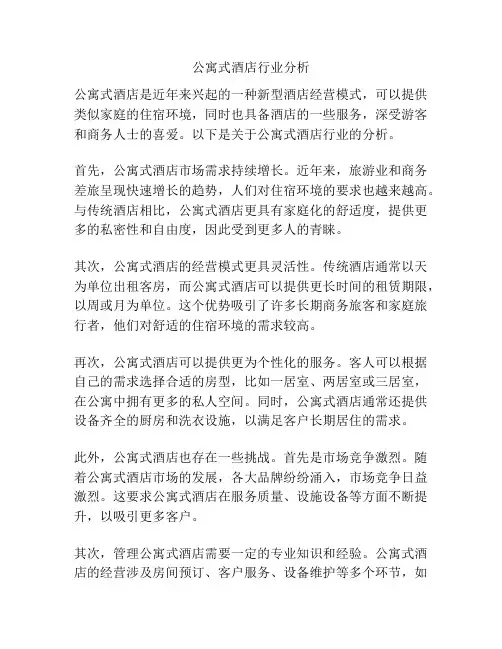 公寓式酒店行业分析

公寓式酒店是近年来兴起的一种新型酒店经营模式，可以提供类似家庭的住宿环境，同时也具备酒店的一些服务，深受游客和商务人士的喜爱。以下是关于公寓式酒店行业的分析。

首先，公寓式酒店市场需求持续增长。近年来，旅游业和商务差旅呈现快速增长的趋势，人们对住宿环境的要求也越来越高。与传统酒店相比，公寓式酒店更具有家庭化的舒适度，提供更多的私密性和自由度，因此受到更多人的青睐。

其次，公寓式酒店的经营模式更具灵活性。传统酒店通常以天为单位出租客房，而公寓式酒店可以提供更长时间的租赁期限，以周或月为单位。这个优势吸引了许多长期商务旅客和家庭旅行者，他们对舒适的住宿环境的需求较高。

再次，公寓式酒店可以提供更为个性化的服务。客人可以根据自己的需求选择合适的房型，比如一居室、两居室或三居室，在公寓中拥有更多的私人空间。同时，公寓式酒店通常还提供设备齐全的厨房和洗衣设施，以满足客户长期居住的需求。

此外，公寓式酒店也存在一些挑战。首先是市场竞争激烈。随着公寓式酒店市场的发展，各大品牌纷纷涌入，市场竞争日益激烈。这要求公寓式酒店在服务质量、设施设备等方面不断提升，以吸引更多客户。

其次，管理公寓式酒店需要一定的专业知识和经验。公寓式酒店的经营涉及房间预订、客户服务、设备维护等多个环节，如